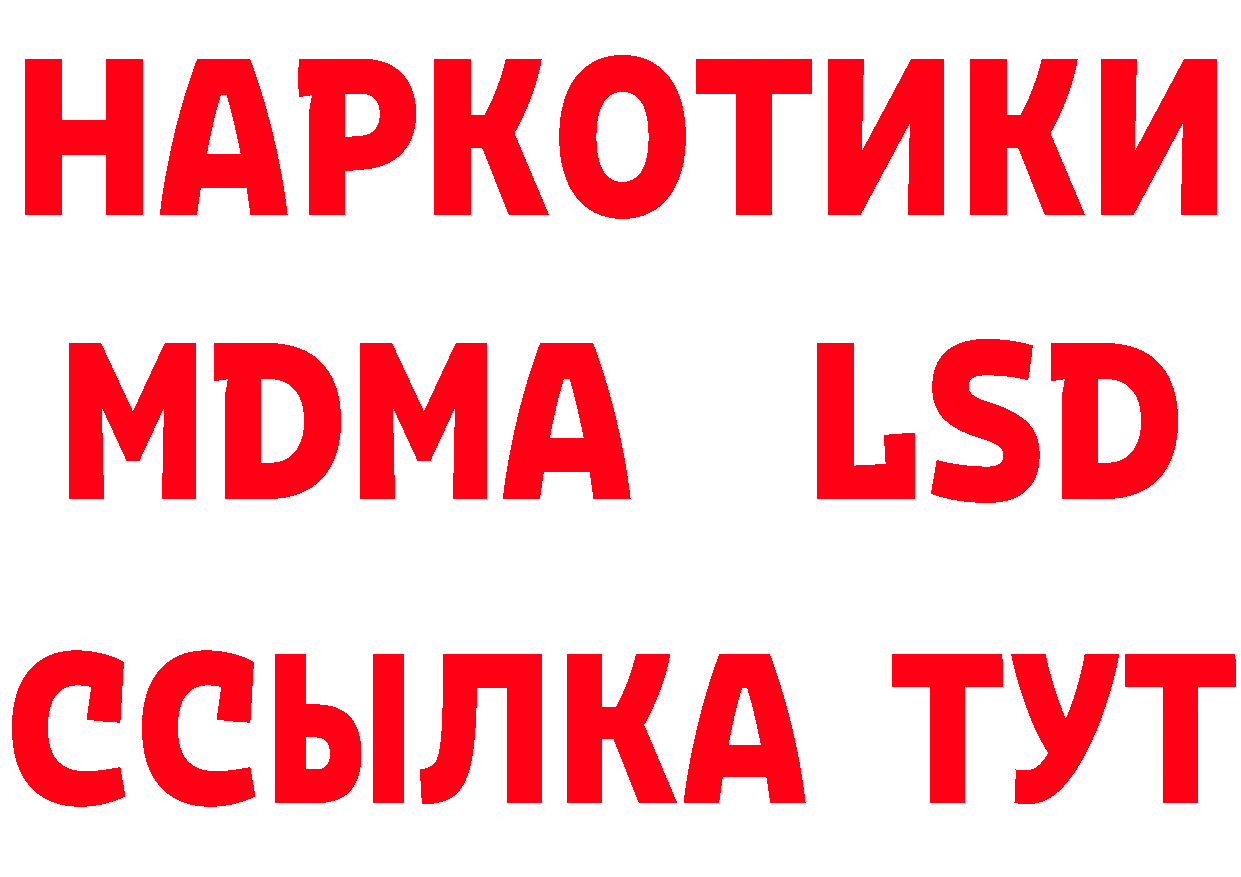 НАРКОТИКИ
MDMA LSD
ССЫЛКА ТУТ